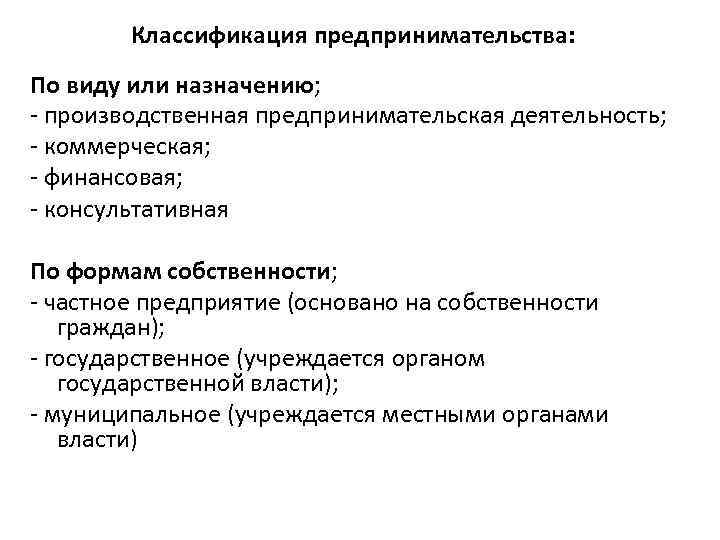 Классификация предпринимательства:

По виду или назначению;
- производственная предпринимательская деятельность;
- коммерческая;
- финансовая;
- консультативная

По формам собственности;
- частное предприятие (основано на собственности граждан);
- государственное (учреждается органом государственной власти);
- муниципальное (учреждается местными органами власти)